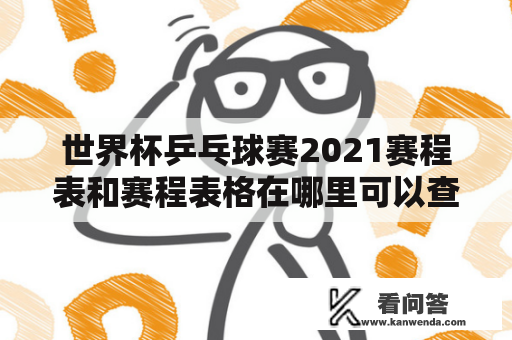 世界杯乒乓球赛2021赛程表和赛程表格在哪里可以查

看问答
www.kanwenda.com